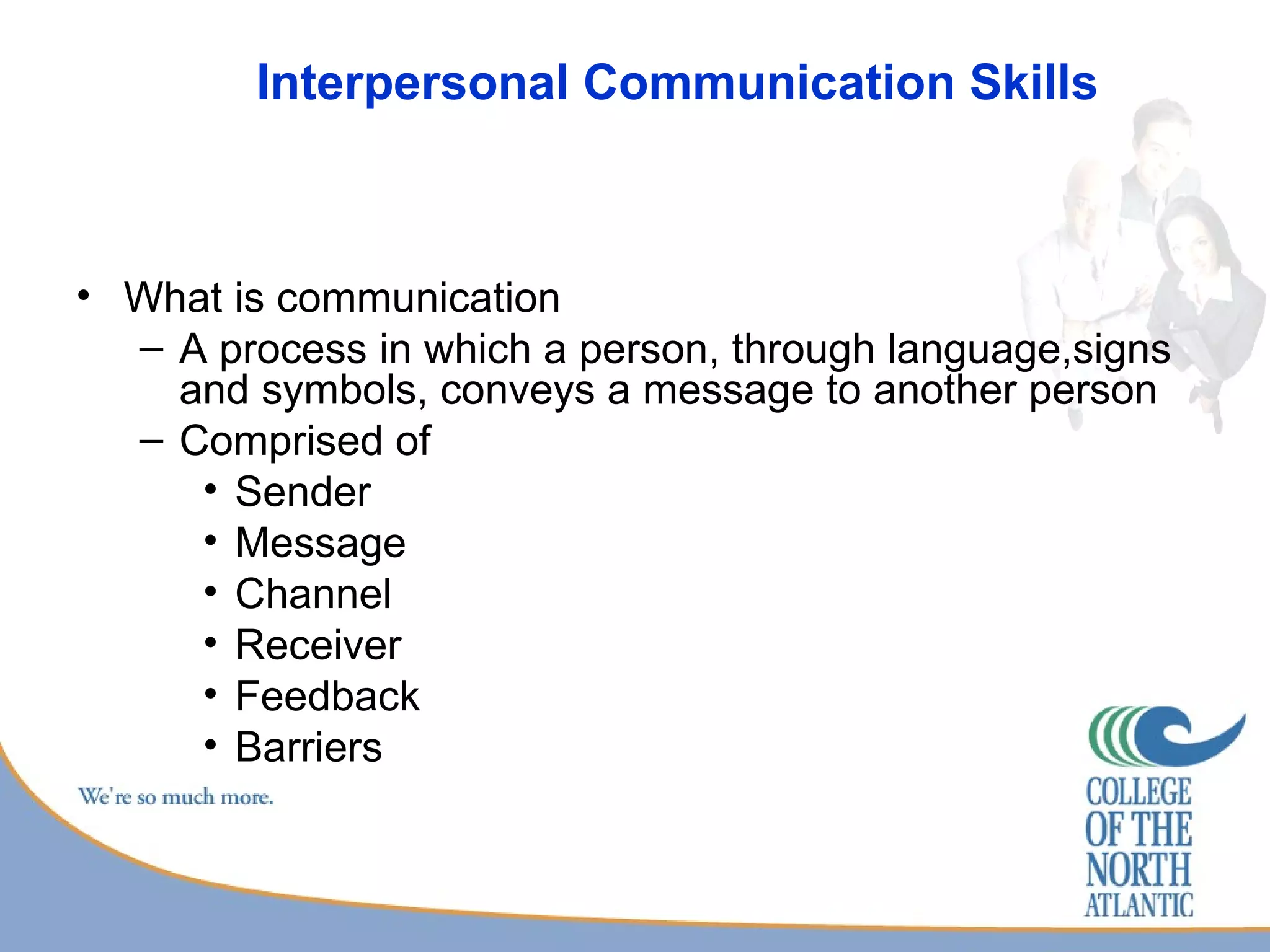 Interpersonal Communication Skills

• What is communication
– A process in which a person, through language,signs and symbols, conveys a message to another person
– Comprised of
• Sender
• Message
• Channel
• Receiver
• Feedback
• Barriers

We're so much more.

COLLEGE OF THE NORTH ATLANTIC